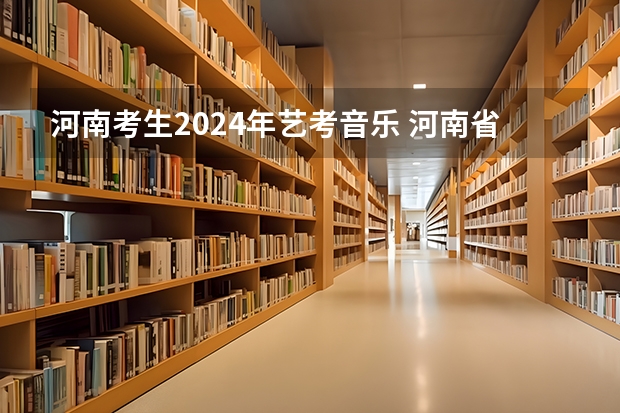 河南考生2024年艺考音乐 河南省